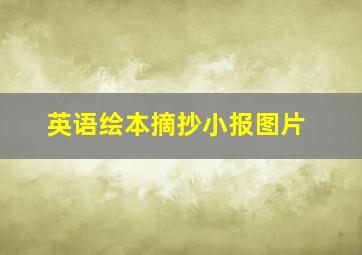 英语绘本摘抄小报图片